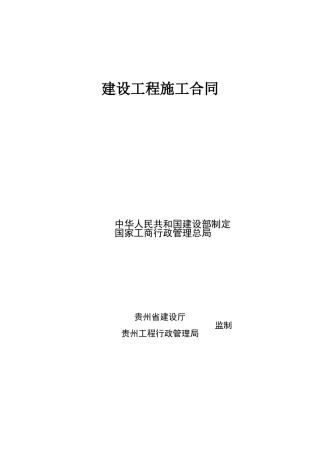 建设工程施工合同

中华人民共和国建设部制定
国家工商行政管理总局

贵州省建设厅
贵州工程行政管理局
监制